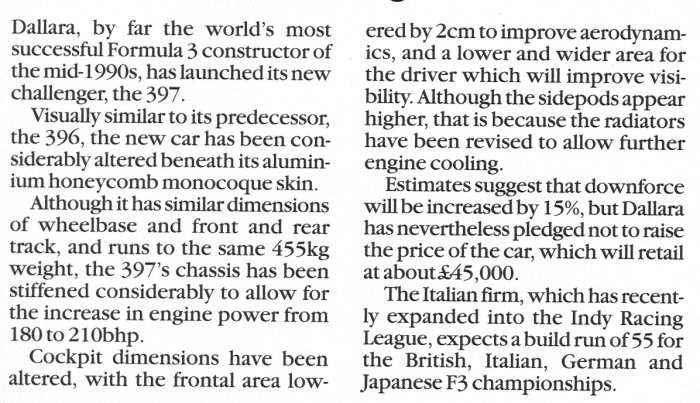 Dallara, by far the world's most successful Formula 3 constructor of the mid-1990s, has launched its new challenger, the 397.

Visually similar to its predecessor, the 396, the new car has been considerably altered beneath its aluminium honeycomb monocoque skin.

Although it has similar dimensions of wheelbase and front and rear track, and runs to the same 455kg weight, the 397's chassis has been stiffened considerably to allow for the increase in engine power from 180 to 210bhp.

Cockpit dimensions have been altered, with the frontal area lowered by 2cm to improve aerodynamics, and a lower and wider area for the driver which will improve visibility. Although the sidepods appear higher, that is because the radiators have been revised to allow further engine cooling.

Estimates suggest that downforce will be increased by 15%, but Dallara has nevertheless pledged not to raise the price of the car, which will retail at about £45,000.

The Italian firm, which has recently expanded into the Indy Racing League, expects a build run of 55 for the British, Italian, German and Japanese F3 championships.